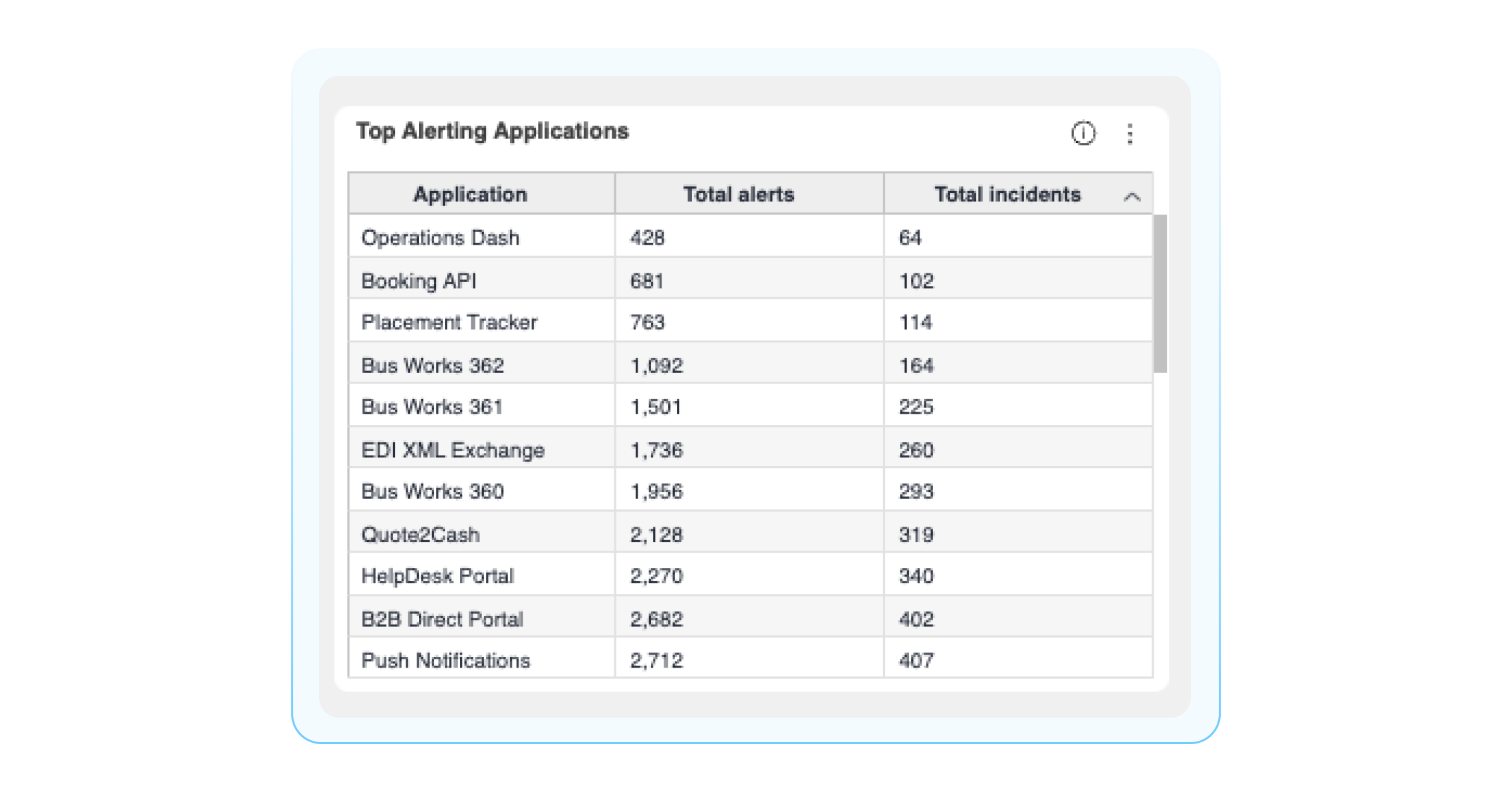 Top Alerting Applications

| Application | Total alerts | Total incidents |
|---|---|---|
| Operations Dash | 428 | 64 |
| Booking API | 681 | 102 |
| Placement Tracker | 763 | 114 |
| Bus Works 362 | 1,092 | 164 |
| Bus Works 361 | 1,501 | 225 |
| EDI XML Exchange | 1,736 | 260 |
| Bus Works 360 | 1,956 | 293 |
| Quote2Cash | 2,128 | 319 |
| HelpDesk Portal | 2,270 | 340 |
| B2B Direct Portal | 2,682 | 402 |
| Push Notifications | 2,712 | 407 |